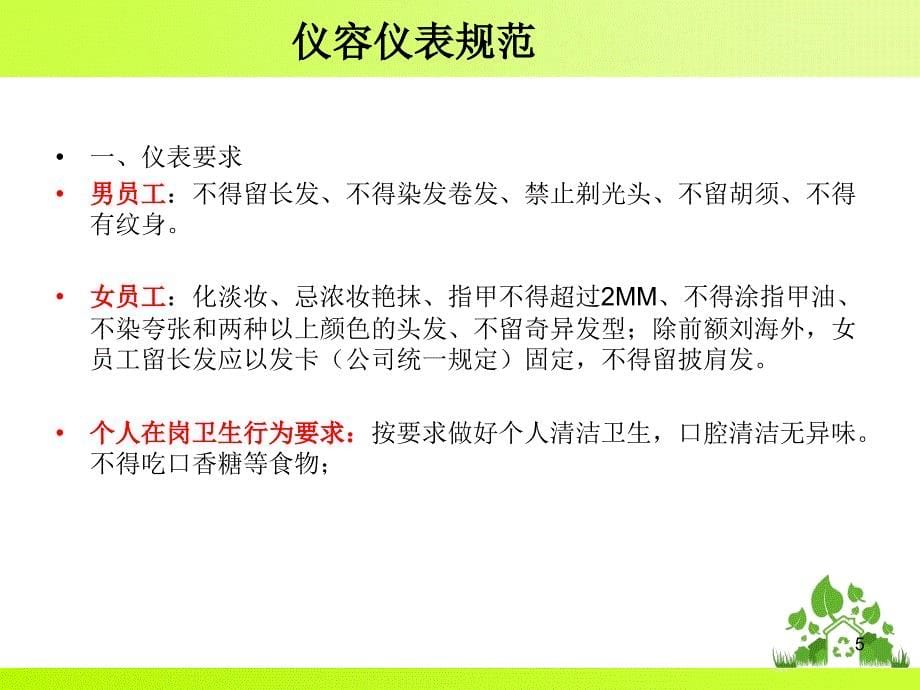 仪容仪表规范

• 一、仪表要求

• 男员工：不得留长发、不得染发卷发、禁止剃光头、不留胡须、不得有纹身。

• 女员工：化淡妆、忌浓妆艳抹、指甲不得超过2MM、不得涂指甲油、不染夸张和两种以上颜色的头发、不留奇异发型；除前额刘海外，女员工留长发应以发卡（公司统一规定）固定，不得留披肩发。

• 个人在岗卫生行为要求：按要求做好个人清洁卫生，口腔清洁无异味。不得吃口香糖等食物；

5